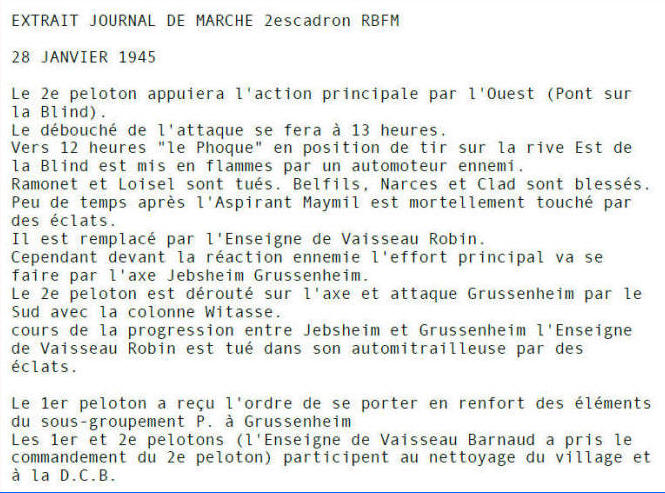 EXTRAIT JOURNAL DE MARCHE 2escadron RBFM

28 JANVIER 1945

Le 2e peloton appuiera l'action principale par l'Ouest (Pont sur la Blind).
Le débouché de l'attaque se fera à 13 heures.
Vers 12 heures "le Phoque" en position de tir sur la rive Est de la Blind est mis en flammes par un automoteur ennemi.
Ramonet et Loisel sont tués. Belfils, Narces et Clad sont blessés.
Peu de temps après l'Aspirant Maymil est mortellement touché par des éclats.
Il est remplacé par l'Enseigne de Vaisseau Robin.
Cependant devant la réaction ennemie l'effort principal va se faire par l'axe Jebsheim Grussenheim.
Le 2e peloton est dérouté sur l'axe et attaque Grussenheim par le Sud avec la colonne Witasse.
cours de la progression entre Jebsheim et Grussenheim l'Enseigne de Vaisseau Robin est tué dans son automitrailleuse par des éclats.

Le 1er peloton a reçu l'ordre de se porter en renfort des éléments du sous-groupement P. à Grussenheim
Les 1er et 2e pelotons (l'Enseigne de Vaisseau Barnaud a pris le commandement du 2e peloton) participent au nettoyage du village et à la D.C.B.